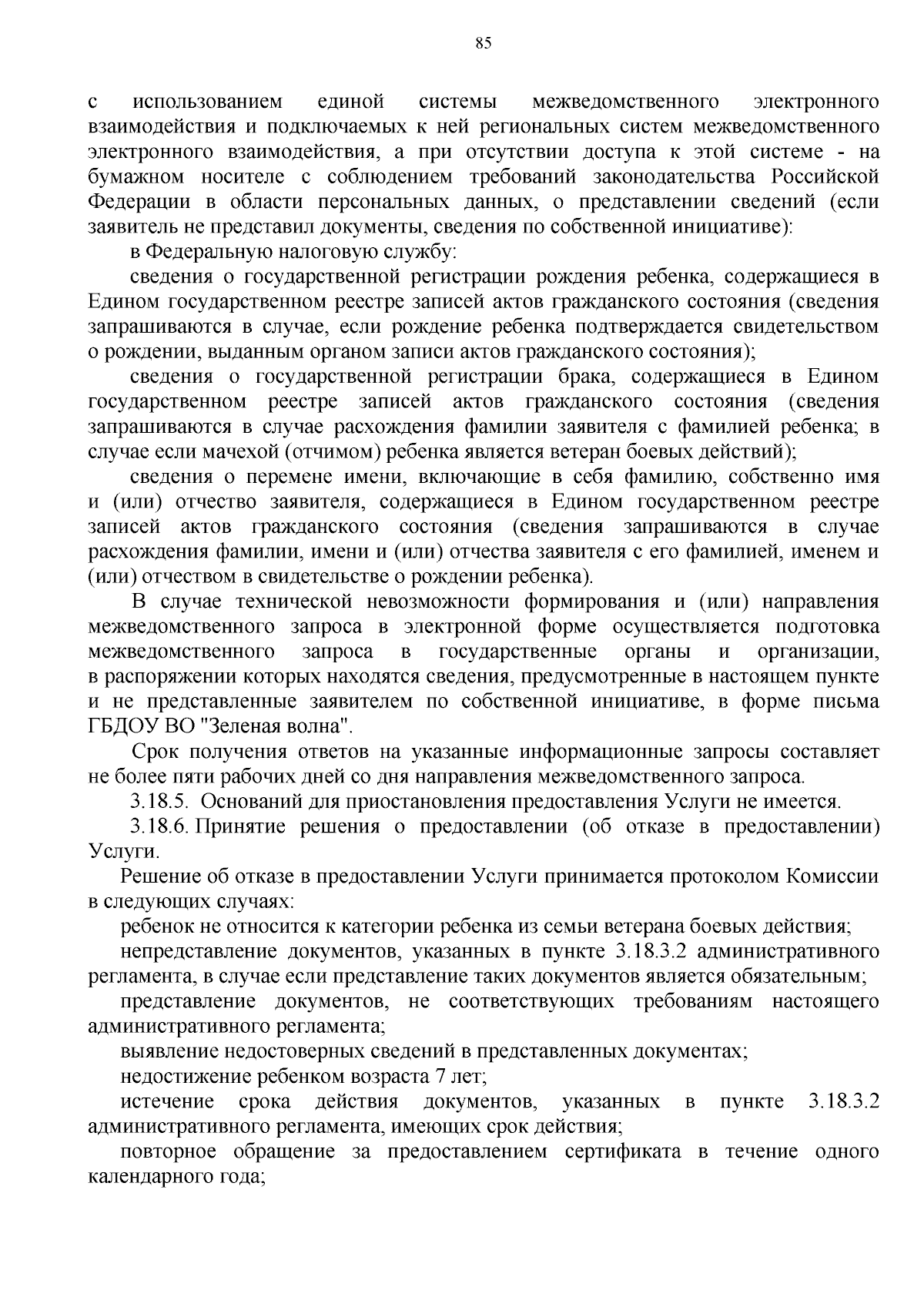 85

с использованием единой системы межведомственного электронного взаимодействия и подключаемых к ней региональных систем межведомственного электронного взаимодействия, а при отсутствии доступа к этой системе - на бумажном носителе с соблюдением требований законодательства Российской Федерации в области персональных данных, о представлении сведений (если заявитель не представил документы, сведения по собственной инициативе):

в Федеральную налоговую службу:

сведения о государственной регистрации рождения ребенка, содержащиеся в Едином государственном реестре записей актов гражданского состояния (сведения запрашиваются в случае, если рождение ребенка подтверждается свидетельством о рождении, выданным органом записи актов гражданского состояния);

сведения о государственной регистрации брака, содержащиеся в Едином государственном реестре записей актов гражданского состояния (сведения запрашиваются в случае расхождения фамилии заявителя с фамилией ребенка; в случае если мачехой (отчимом) ребенка является ветеран боевых действий);

сведения о перемене имени, включающие в себя фамилию, собственно имя и (или) отчество заявителя, содержащиеся в Едином государственном реестре записей актов гражданского состояния (сведения запрашиваются в случае расхождения фамилии, имени и (или) отчества заявителя с его фамилией, именем и (или) отчеством в свидетельстве о рождении ребенка).

В случае технической невозможности формирования и (или) направления межведомственного запроса в электронной форме осуществляется подготовка межведомственного запроса в государственные органы и организации, в распоряжении которых находятся сведения, предусмотренные в настоящем пункте и не представленные заявителем по собственной инициативе, в форме письма ГБДОУ ВО "Зеленая волна".

Срок получения ответов на указанные информационные запросы составляет не более пяти рабочих дней со дня направления межведомственного запроса.

3.18.5. Оснований для приостановления предоставления Услуги не имеется.

3.18.6. Принятие решения о предоставлении (об отказе в предоставлении) Услуги.

Решение об отказе в предоставлении Услуги принимается протоколом Комиссии в следующих случаях:

ребенок не относится к категории ребенка из семьи ветерана боевых действия;

непредставление документов, указанных в пункте 3.18.3.2 административного регламента, в случае если представление таких документов является обязательным;

представление документов, не соответствующих требованиям настоящего административного регламента;

выявление недостоверных сведений в представленных документах;

недостижение ребенком возраста 7 лет;

истечение срока действия документов, указанных в пункте 3.18.3.2 административного регламента, имеющих срок действия;

повторное обращение за предоставлением сертификата в течение одного календарного года;